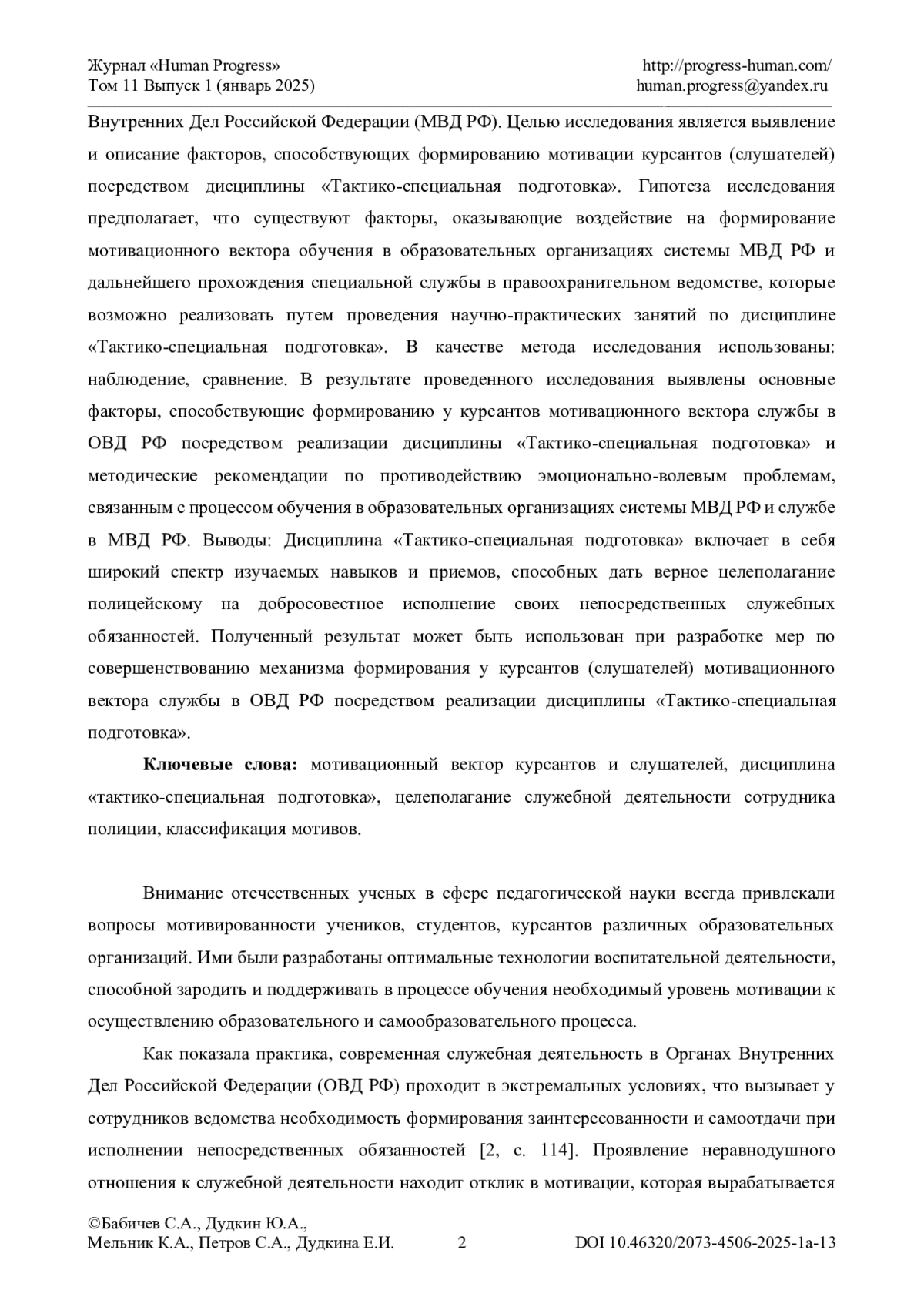 Журнал «Human Progress»
Том 11 Выпуск 1 (январь 2025)

http://progress-human.com/
human.progress@yandex.ru

Внутренних Дел Российской Федерации (МВД РФ). Целью исследования является выявление и описание факторов, способствующих формированию мотивации курсантов (слушателей) посредством дисциплины «Тактико-специальная подготовка». Гипотеза исследования предполагает, что существуют факторы, оказывающие воздействие на формирование мотивационного вектора обучения в образовательных организациях системы МВД РФ и дальнейшего прохождения специальной службы в правоохранительном ведомстве, которые возможно реализовать путем проведения научно-практических занятий по дисциплине «Тактико-специальная подготовка». В качестве метода исследования использованы: наблюдение, сравнение. В результате проведенного исследования выявлены основные факторы, способствующие формированию у курсантов мотивационного вектора службы в ОВД РФ посредством реализации дисциплины «Тактико-специальная подготовка» и методические рекомендации по противодействию эмоционально-волевым проблемам, связанным с процессом обучения в образовательных организациях системы МВД РФ и службе в МВД РФ. Выводы: Дисциплина «Тактико-специальная подготовка» включает в себя широкий спектр изучаемых навыков и приемов, способных дать верное целеполагание полицейскому на добросовестное исполнение своих непосредственных служебных обязанностей. Полученный результат может быть использован при разработке мер по совершенствованию механизма формирования у курсантов (слушателей) мотивационного вектора службы в ОВД РФ посредством реализации дисциплины «Тактико-специальная подготовка».

Ключевые слова: мотивационный вектор курсантов и слушателей, дисциплина «тактико-специальная подготовка», целеполагание служебной деятельности сотрудника полиции, классификация мотивов.

Внимание отечественных ученых в сфере педагогической науки всегда привлекали вопросы мотивированности учеников, студентов, курсантов различных образовательных организаций. Ими были разработаны оптимальные технологии воспитательной деятельности, способной зародить и поддерживать в процессе обучения необходимый уровень мотивации к осуществлению образовательного и самообразовательного процесса.

Как показала практика, современная служебная деятельность в Органах Внутренних Дел Российской Федерации (ОВД РФ) проходит в экстремальных условиях, что вызывает у сотрудников ведомства необходимость формирования заинтересованности и самоотдачи при исполнении непосредственных обязанностей [2, с. 114]. Проявление неравнодушного отношения к служебной деятельности находит отклик в мотивации, которая вырабатывается

©Бабичев С.А., Дудкин Ю.А., Мельник К.А., Петров С.А., Дудкина Е.И.
2
DOI 10.46320/2073-4506-2025-1a-13